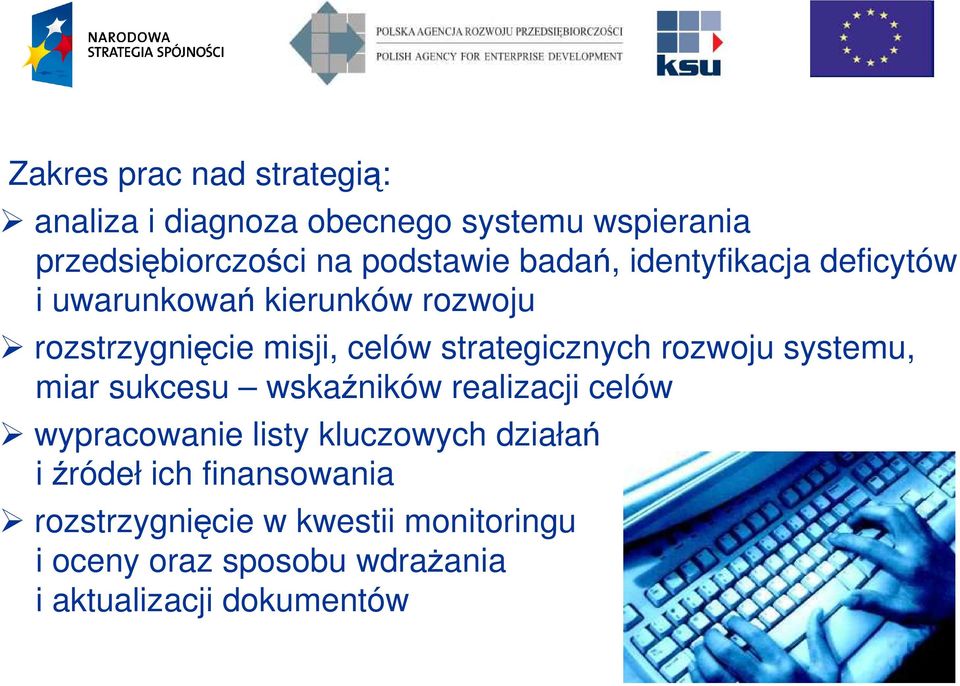 NARODOWA STRATEGIA SPÓJNOŚCI

POLSKA AGENCJA ROZWOJU PRZEDSIĘBIORCZOŚCI
POLISH AGENCY FOR ENTERPRISE DEVELOPMENT

ksu

Zakres prac nad strategią:

➢ analiza i diagnoza obecnego systemu wspierania przedsiębiorczości na podstawie badań, identyfikacja deficytów i uwarunkowań kierunków rozwoju

➢ rozstrzygnięcie misji, celów strategicznych rozwoju systemu, miar sukcesu – wskaźników realizacji celów

➢ wypracowanie listy kluczowych działań i źródeł ich finansowania

➢ rozstrzygnięcie w kwestii monitoringu i oceny oraz sposobu wdrażania i aktualizacji dokumentów